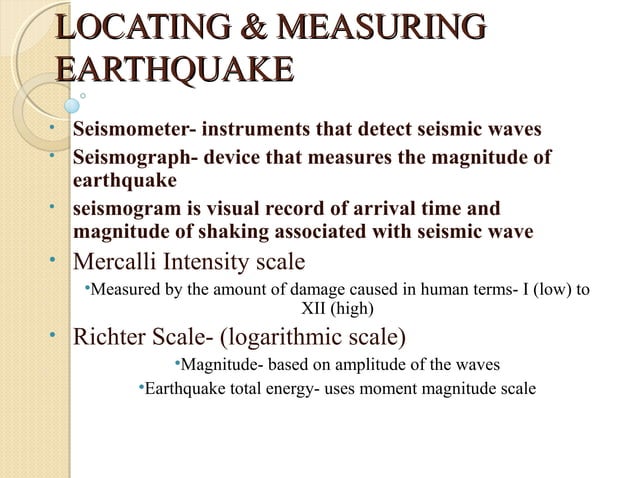 LOCATING & MEASURING EARTHQUAKE

• Seismometer- instruments that detect seismic waves
• Seismograph- device that measures the magnitude of earthquake
• seismogram is visual record of arrival time and magnitude of shaking associated with seismic wave
• Mercalli Intensity scale
•Measured by the amount of damage caused in human terms- I (low) to XII (high)
• Richter Scale- (logarithmic scale)
•Magnitude- based on amplitude of the waves
•Earthquake total energy- uses moment magnitude scale